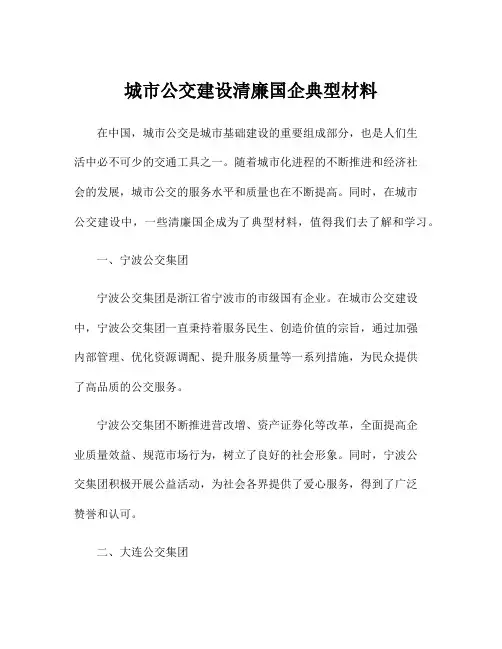 城市公交建设清廉国企典型材料

在中国，城市公交是城市基础建设的重要组成部分，也是人们生活中必不可少的交通工具之一。随着城市化进程的不断推进和经济社会的发展，城市公交的服务水平和质量也在不断提高。同时，在城市公交建设中，一些清廉国企成为了典型材料，值得我们去了解和学习。

一、宁波公交集团

宁波公交集团是浙江省宁波市的市级国有企业。在城市公交建设中，宁波公交集团一直秉持着服务民生、创造价值的宗旨，通过加强内部管理、优化资源调配、提升服务质量等一系列措施，为民众提供了高品质的公交服务。

宁波公交集团不断推进营改增、资产证券化等改革，全面提高企业质量效益、规范市场行为，树立了良好的社会形象。同时，宁波公交集团积极开展公益活动，为社会各界提供了爱心服务，得到了广泛赞誉和认可。

二、大连公交集团